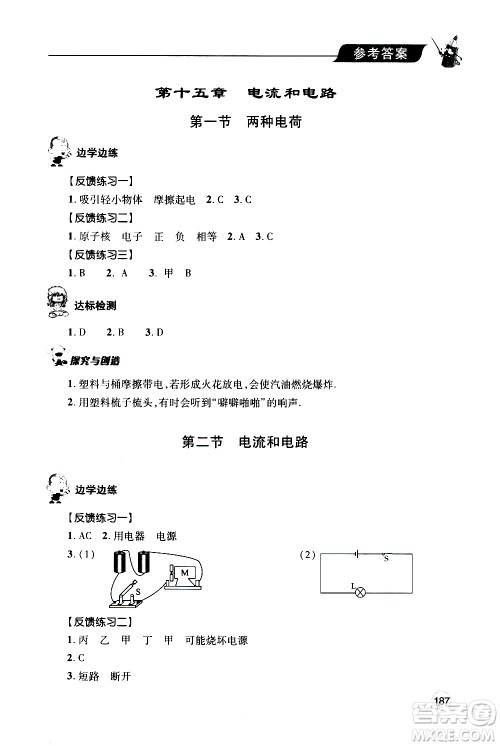 参考答案

第十五章　电流和电路

第一节　两种电荷

边学边练

【反馈练习一】

1. 吸引轻小物体　摩擦起电　2. C　3. C

【反馈练习二】

1. 原子核　电子　正　负　相等　2. A　3. C

【反馈练习三】

1. B　2. A　3. 甲　B

达标检测

1. D　2. B　3. D

探究与创造

1. 塑料与桶摩擦带电，若形成火花放电，会使汽油燃烧爆炸.

2. 用塑料梳子梳头，有时会听到"噼噼啪啪"的响声.

第二节　电流和电路

边学边练

【反馈练习一】

1. AC　2. 用电器　电源

3. (1)

M

S

(2)

S

L

【反馈练习二】

1. 丙　乙　甲　丁　甲　可能烧坏电源

2. C

3. 短路　断开

187

答案圈
MXQE.COM